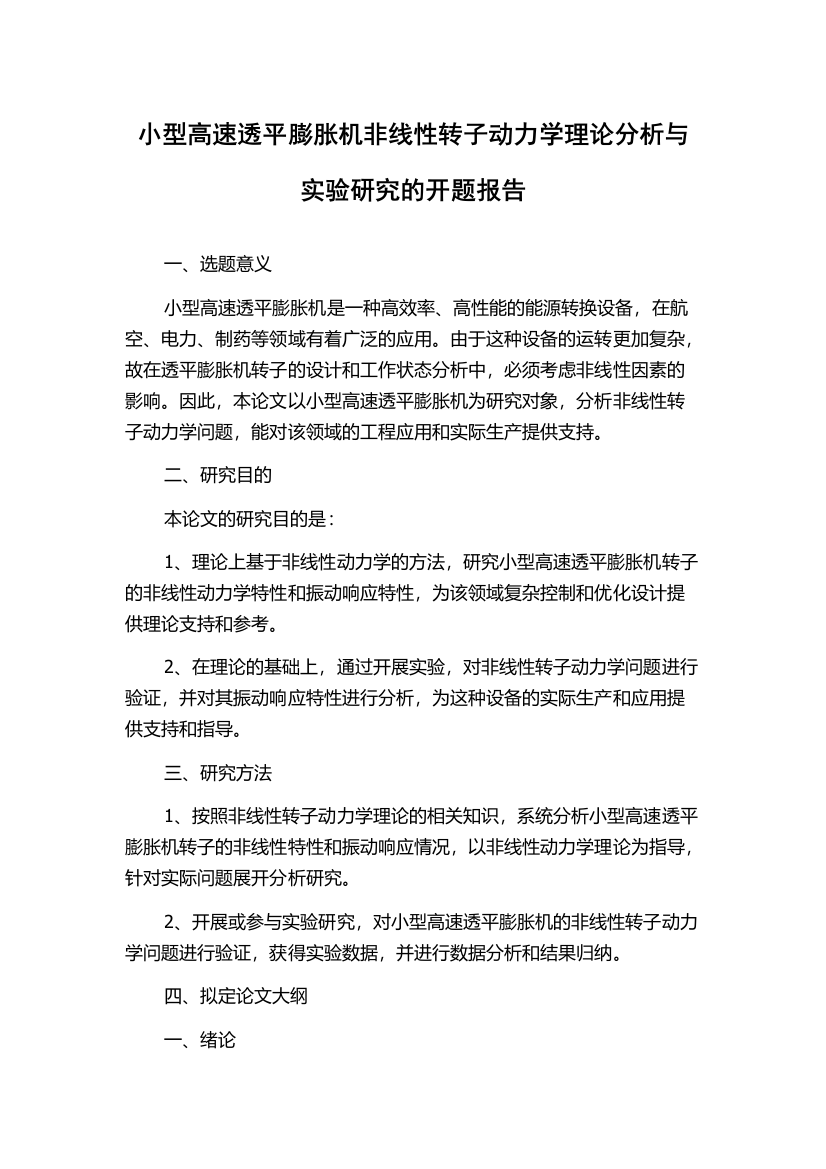 小型高速透平膨胀机非线性转子动力学理论分析与实验研究的开题报告

一、选题意义

小型高速透平膨胀机是一种高效率、高性能的能源转换设备，在航空、电力、制药等领域有着广泛的应用。由于这种设备的运转更加复杂，故在透平膨胀机转子的设计和工作状态分析中，必须考虑非线性因素的影响。因此，本论文以小型高速透平膨胀机为研究对象，分析非线性转子动力学问题，能对该领域的工程应用和实际生产提供支持。

二、研究目的

本论文的研究目的是：

1、理论上基于非线性动力学的方法，研究小型高速透平膨胀机转子的非线性动力学特性和振动响应特性，为该领域复杂控制和优化设计提供理论支持和参考。

2、在理论的基础上，通过开展实验，对非线性转子动力学问题进行验证，并对其振动响应特性进行分析，为这种设备的实际生产和应用提供支持和指导。

三、研究方法

1、按照非线性转子动力学理论的相关知识，系统分析小型高速透平膨胀机转子的非线性特性和振动响应情况，以非线性动力学理论为指导，针对实际问题展开分析研究。

2、开展或参与实验研究，对小型高速透平膨胀机的非线性转子动力学问题进行验证，获得实验数据，并进行数据分析和结果归纳。

四、拟定论文大纲

一、绪论